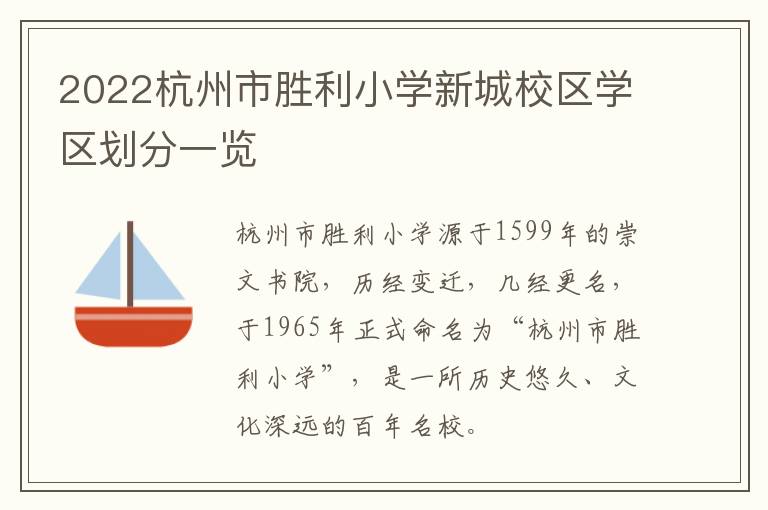 2022杭州市胜利小学新城校区学区划分一览

杭州市胜利小学源于1599年的崇文书院，历经变迁，几经更名，于1965年正式命名为“杭州市胜利小学”，是一所历史悠久、文化深远的百年名校。